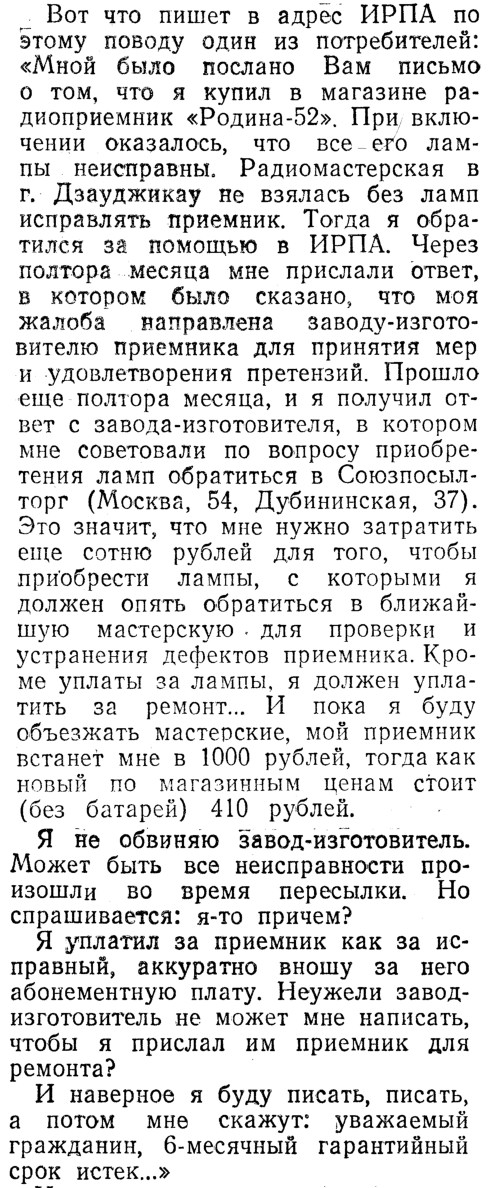 Вот что пишет в адрес ИРПА по этому поводу один из потребителей: «Мной было послано Вам письмо о том, что я купил в магазине радиоприемник «Родина-52». При включении оказалось, что все его лампы неисправны. Радиомастерская в г. Дзауджикау не взялась без ламп исправлять приемник. Тогда я обратился за помощью в ИРПА. Через полтора месяца мне прислали ответ, в котором было сказано, что моя жалоба направлена заводу-изготовителю приемника для принятия мер и удовлетворения претензий. Прошло еще полтора месяца, и я получил ответ с завода-изготовителя, в котором мне советовали по вопросу приобретения ламп обратиться в Союзпосылторг (Москва, 54, Дубининская, 37). Это значит, что мне нужно затратить еще сотню рублей для того, чтобы приобрести лампы, с которыми я должен опять обратиться в ближайшую мастерскую для проверки и устранения дефектов приемника. Кроме уплаты за лампы, я должен уплатить за ремонт... И пока я буду объезжать мастерские, мой приемник встанет мне в 1000 рублей, тогда как новый по магазинным ценам стоит (без батарей) 410 рублей.

Я не обвиняю завод-изготовитель. Может быть все неисправности произошли во время пересылки. Но спрашивается: я-то причем?

Я уплатил за приемник как за исправный, аккуратно вношу за него абонементную плату. Неужели завод-изготовитель не может мне написать, чтобы я прислал им приемник для ремонта?

И наверное я буду писать, писать, а потом мне скажут: уважаемый гражданин, 6-месячный гарантийный срок истек...»